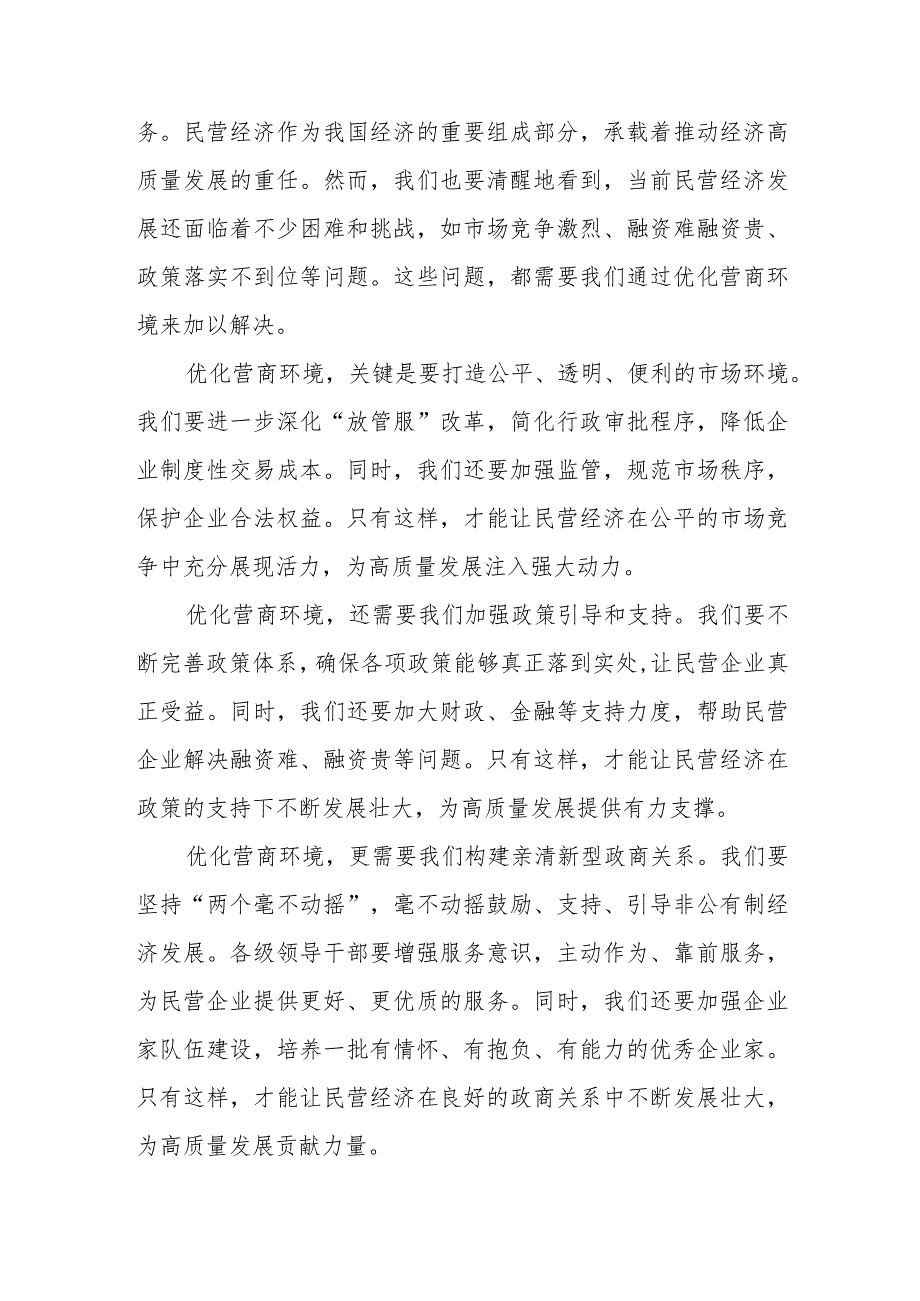 务。民营经济作为我国经济的重要组成部分，承载着推动经济高质量发展的重任。然而，我们也要清醒地看到，当前民营经济发展还面临着不少困难和挑战，如市场竞争激烈、融资难融资贵、政策落实不到位等问题。这些问题，都需要我们通过优化营商环境来加以解决。

优化营商环境，关键是要打造公平、透明、便利的市场环境。我们要进一步深化“放管服”改革，简化行政审批程序，降低企业制度性交易成本。同时，我们还要加强监管，规范市场秩序，保护企业合法权益。只有这样，才能让民营经济在公平的市场竞争中充分展现活力，为高质量发展注入强大动力。

优化营商环境，还需要我们加强政策引导和支持。我们要不断完善政策体系，确保各项政策能够真正落到实处,让民营企业真正受益。同时，我们还要加大财政、金融等支持力度，帮助民营企业解决融资难、融资贵等问题。只有这样，才能让民营经济在政策的支持下不断发展壮大，为高质量发展提供有力支撑。

优化营商环境，更需要我们构建亲清新型政商关系。我们要坚持“两个毫不动摇”，毫不动摇鼓励、支持、引导非公有制经济发展。各级领导干部要增强服务意识，主动作为、靠前服务，为民营企业提供更好、更优质的服务。同时，我们还要加强企业家队伍建设，培养一批有情怀、有抱负、有能力的优秀企业家。只有这样，才能让民营经济在良好的政商关系中不断发展壮大，为高质量发展贡献力量。